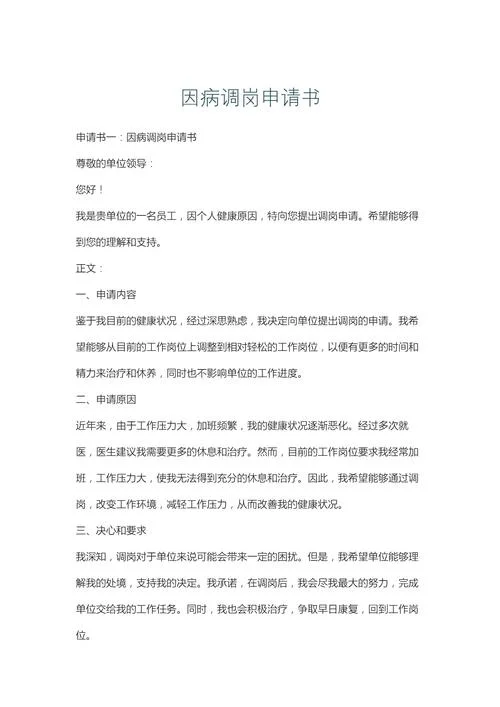 因病调岗申请书

申请书一：因病调岗申请书

尊敬的单位领导：

您好！

我是贵单位的一名员工，因个人健康原因，特向您提出调岗申请。希望能够得到您的理解和支持。

正文：

一、申请内容

鉴于我目前的健康状况，经过深思熟虑，我决定向单位提出调岗的申请。我希望能够从目前的工作岗位上调整到相对轻松的工作岗位，以便有更多的时间和精力来治疗和休养，同时也不影响单位的工作进度。

二、申请原因

近年来，由于工作压力大，加班频繁，我的健康状况逐渐恶化。经过多次就医，医生建议我需要更多的休息和治疗。然而，目前的工作岗位要求我经常加班，工作压力大，使我无法得到充分的休息和治疗。因此，我希望能够通过调岗，改变工作环境，减轻工作压力，从而改善我的健康状况。

三、决心和要求

我深知，调岗对于单位来说可能会带来一定的困扰。但是，我希望单位能够理解我的处境，支持我的决定。我承诺，在调岗后，我会尽我最大的努力，完成单位交给我的工作任务。同时，我也会积极治疗，争取早日康复，回到工作岗位。